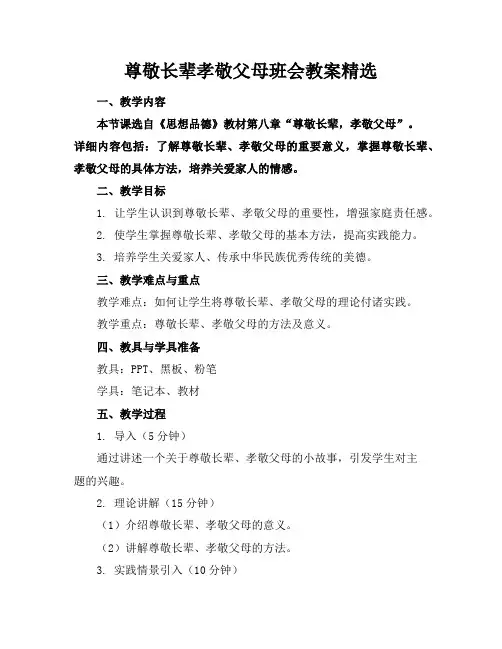 尊敬长辈孝敬父母班会教案精选

一、教学内容

本节课选自《思想品德》教材第八章“尊敬长辈，孝敬父母”。详细内容包括：了解尊敬长辈、孝敬父母的重要意义，掌握尊敬长辈、孝敬父母的具体方法，培养关爱家人的情感。

二、教学目标

1. 让学生认识到尊敬长辈、孝敬父母的重要性，增强家庭责任感。

2. 使学生掌握尊敬长辈、孝敬父母的基本方法，提高实践能力。

3. 培养学生关爱家人、传承中华民族优秀传统的美德。

三、教学难点与重点

教学难点：如何让学生将尊敬长辈、孝敬父母的理论付诸实践。

教学重点：尊敬长辈、孝敬父母的方法及意义。

四、教具与学具准备

教具：PPT、黑板、粉笔

学具：笔记本、教材

五、教学过程

1. 导入（5 分钟）

通过讲述一个关于尊敬长辈、孝敬父母的小故事，引发学生对主题的兴趣。

2. 理论讲解（15 分钟）

（1）介绍尊敬长辈、孝敬父母的意义。

（2）讲解尊敬长辈、孝敬父母的方法。

3. 实践情景引入（10 分钟）